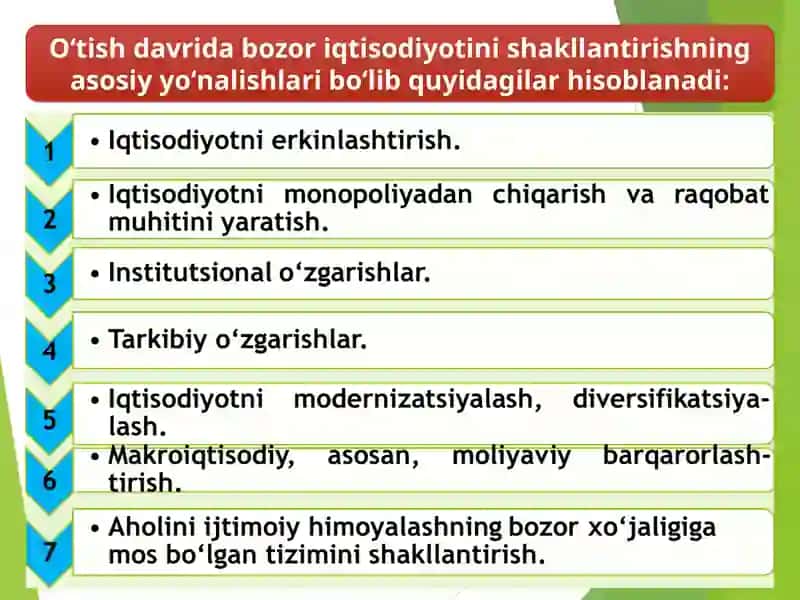 O‘tish davrida bozor iqtisodiyotini shakllantirishning asosiy yo‘nalishlari bo‘lib quyidagilar hisoblanadi:

1
• Iqtisodiyotni erkinlashtirish.

2
• Iqtisodiyotni monopoliyadan chiqarish va raqobat muhitini yaratish.

3
• Institutsional o‘zgarishlar.

4
• Tarkibiy o‘zgarishlar.

5
• Iqtisodiyotni modernizatsiyalash, diversifikatsiyalash.

6
• Makroiqtisodiy, asosan, moliyaviy barqarorlashtirish.

7
• Aholini ijtimoiy himoyalashning bozor xo‘jaligiga mos bo‘lgan tizimini shakllantirish.